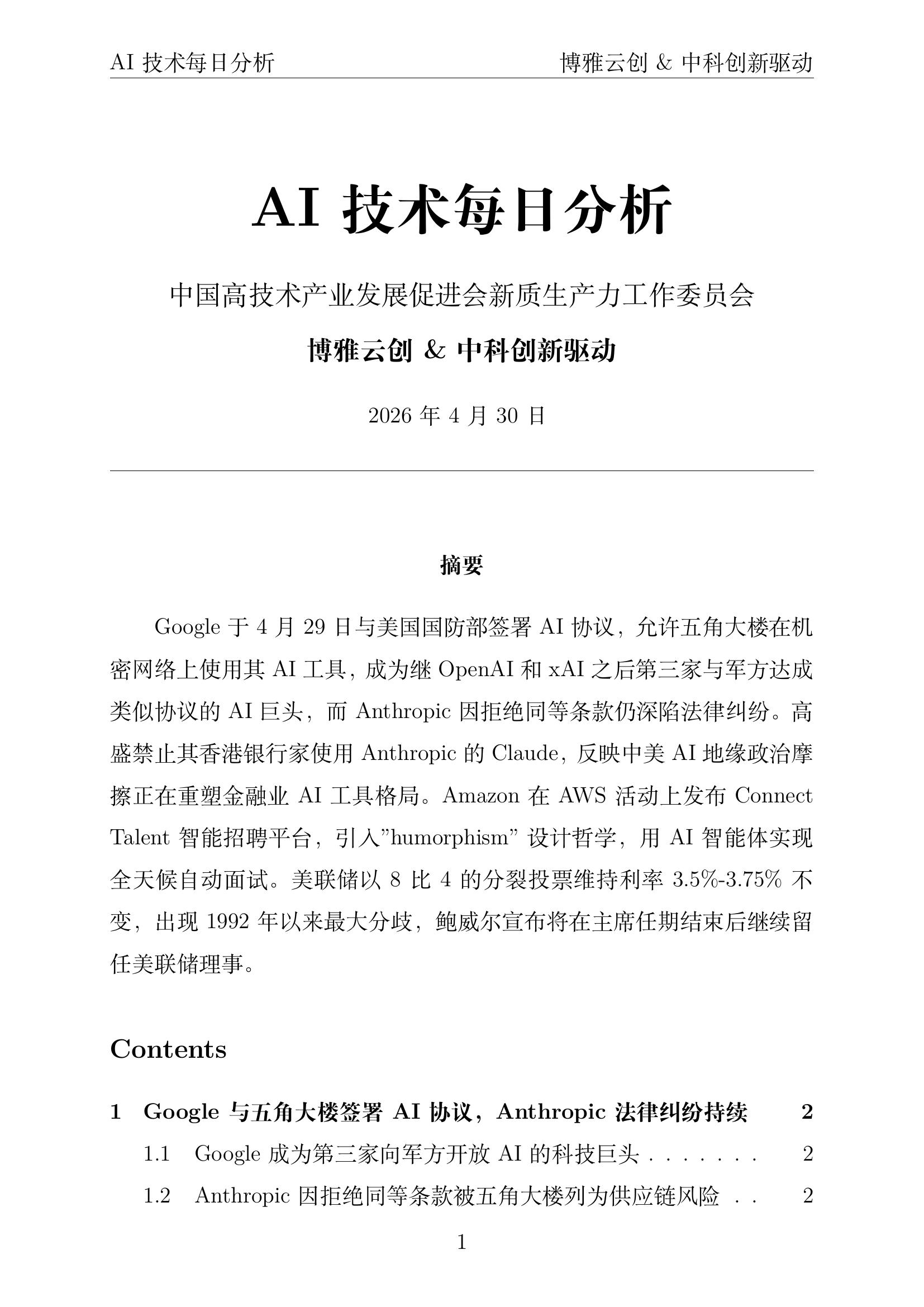 AI 技术每日分析　　博雅云创 & 中科创新驱动

AI 技术每日分析

中国高技术产业发展促进会新质生产力工作委员会

博雅云创 & 中科创新驱动

2026 年 4 月 30 日

摘要

Google 于 4 月 29 日与美国国防部签署 AI 协议，允许五角大楼在机密网络上使用其 AI 工具，成为继 OpenAI 和 xAI 之后第三家与军方达成类似协议的 AI 巨头，而 Anthropic 因拒绝同等条款仍深陷法律纠纷。高盛禁止其香港银行家使用 Anthropic 的 Claude，反映中美 AI 地缘政治摩擦正在重塑金融业 AI 工具格局。Amazon 在 AWS 活动上发布 Connect Talent 智能招聘平台，引入”humorphism” 设计哲学，用 AI 智能体实现全天候自动面试。美联储以 8 比 4 的分裂投票维持利率 3.5%-3.75% 不变，出现 1992 年以来最大分歧，鲍威尔宣布将在主席任期结束后继续留任美联储理事。

Contents

1　Google 与五角大楼签署 AI 协议，Anthropic 法律纠纷持续　2
1.1　Google 成为第三家向军方开放 AI 的科技巨头 . . . . . . .　2
1.2　Anthropic 因拒绝同等条款被五角大楼列为供应链风险 . .　2

1